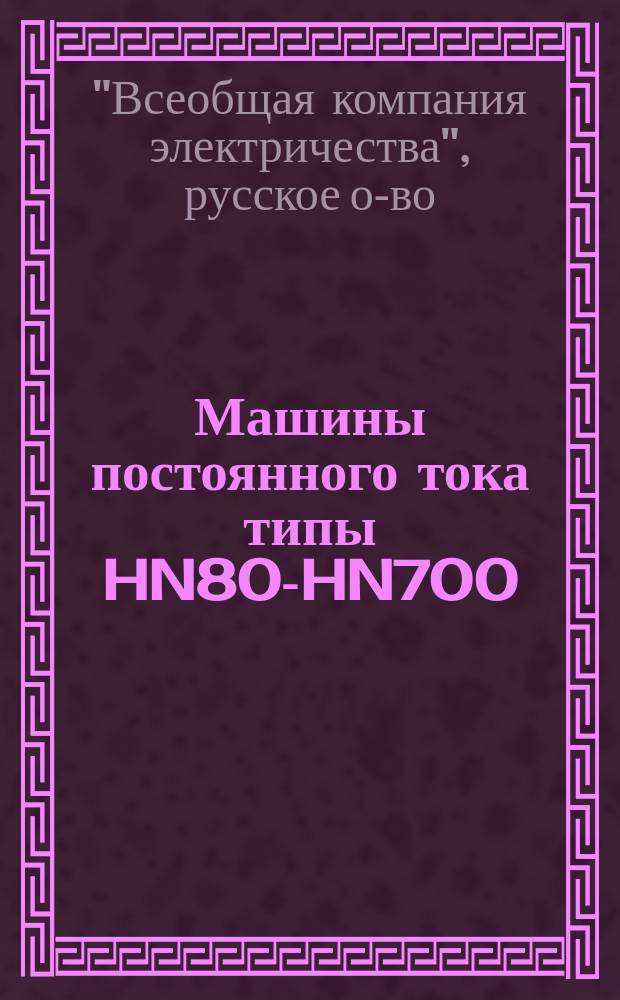 "Всеобщая компания электричества", русское о-во

Машины постоянного тока типы HN80-HN700